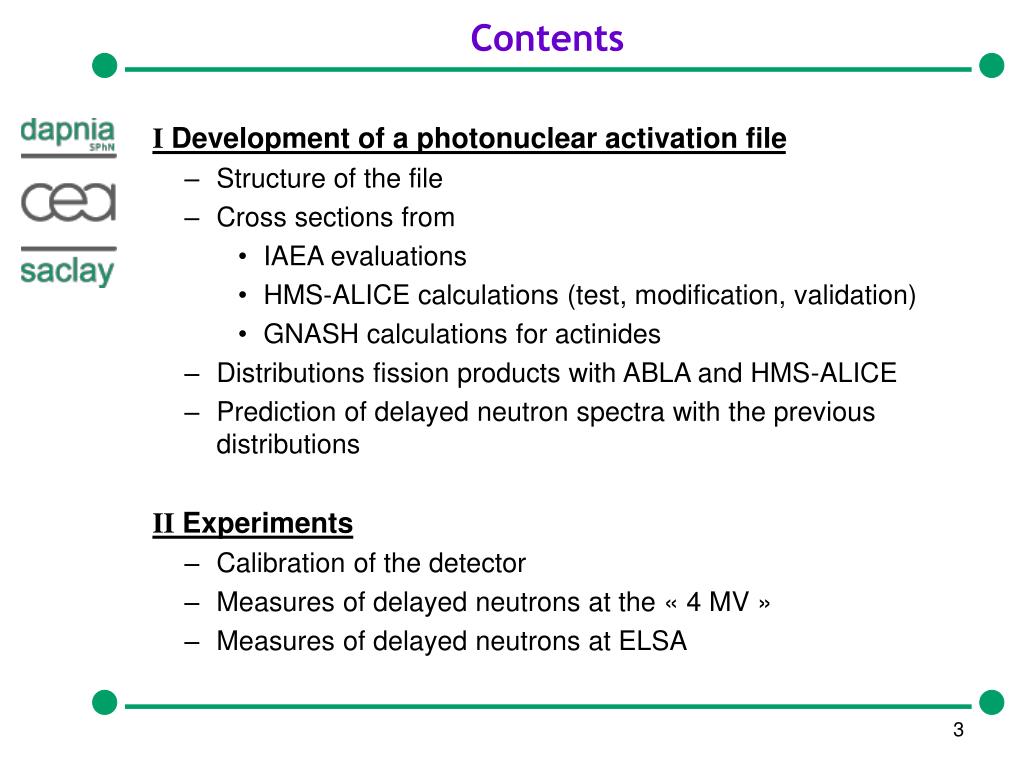 Contents

dapnia
SPhN

cea

saclay

I Development of a photonuclear activation file
– Structure of the file
– Cross sections from
• IAEA evaluations
• HMS-ALICE calculations (test, modification, validation)
• GNASH calculations for actinides
– Distributions fission products with ABLA and HMS-ALICE
– Prediction of delayed neutron spectra with the previous distributions

II Experiments
– Calibration of the detector
– Measures of delayed neutrons at the « 4 MV »
– Measures of delayed neutrons at ELSA

3